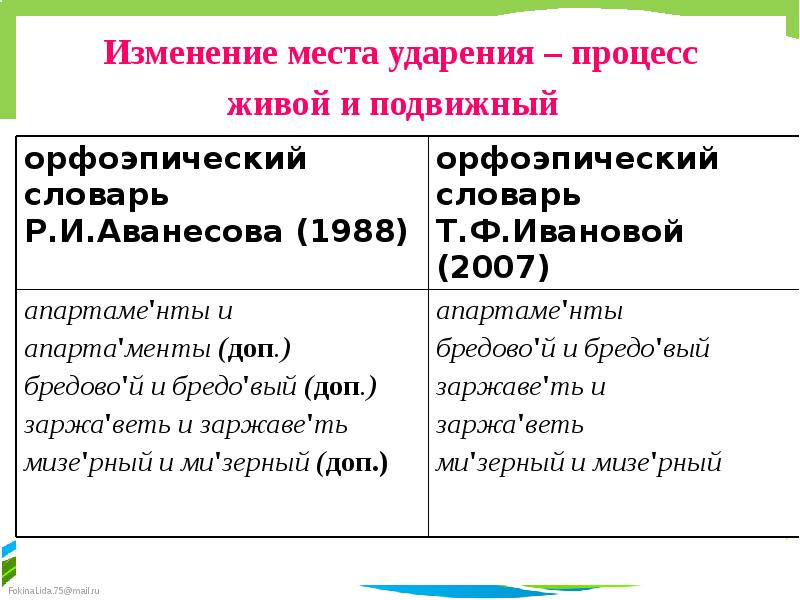 Изменение места ударения – процесс живой и подвижный

| орфоэпический словарь Р.И.Аванесова (1988) | орфоэпический словарь Т.Ф.Ивановой (2007) |
|---|---|
| апартаме'нты и апарта'менты (доп.) бредово'й и бредо'вый (доп.) заржа'веть и заржаве'ть мизе'рный и ми'зерный (доп.) | апартаме'нты бредово'й и бредо'вый заржаве'ть и заржа'веть ми'зерный и мизе'рный |

FokinaLida.75@mail.ru